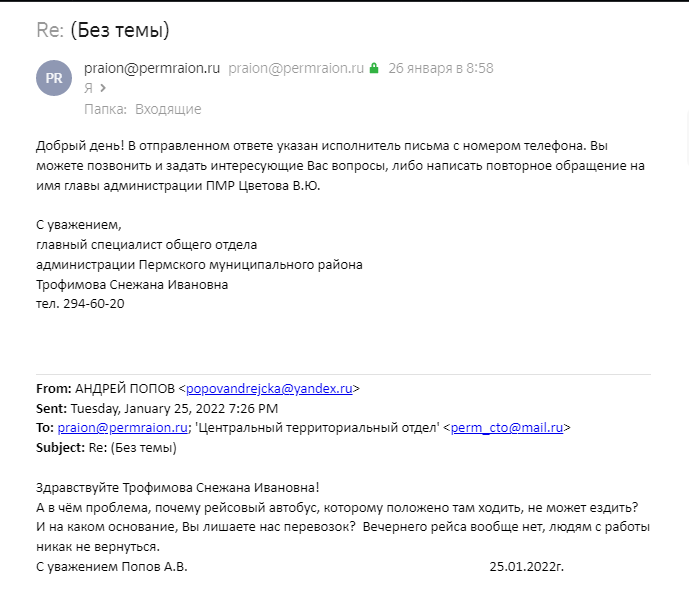 Re: (Без темы)

PR
praion@permraion.ru praion@permraion.ru 26 января в 8:58
Я
Папка: Входящие

Добрый день! В отправленном ответе указан исполнитель письма с номером телефона. Вы можете позвонить и задать интересующие Вас вопросы, либо написать повторное обращение на имя главы администрации ПМР Цветова В.Ю.

С уважением,
главный специалист общего отдела
администрации Пермского муниципального района
Трофимова Снежана Ивановна
тел. 294-60-20

From: АНДРЕЙ ПОПОВ <popovandrejcka@yandex.ru>
Sent: Tuesday, January 25, 2022 7:26 PM
To: praion@permraion.ru; 'Центральный территориальный отдел' <perm_cto@mail.ru>
Subject: Re: (Без темы)

Здравствуйте Трофимова Снежана Ивановна!
А в чём проблема, почему рейсовый автобус, которому положено там ходить, не может ездить? И на каком основание, Вы лишаете нас перевозок? Вечернего рейса вообще нет, людям с работы никак не вернуться.
С уважением Попов А.В. 25.01.2022г.